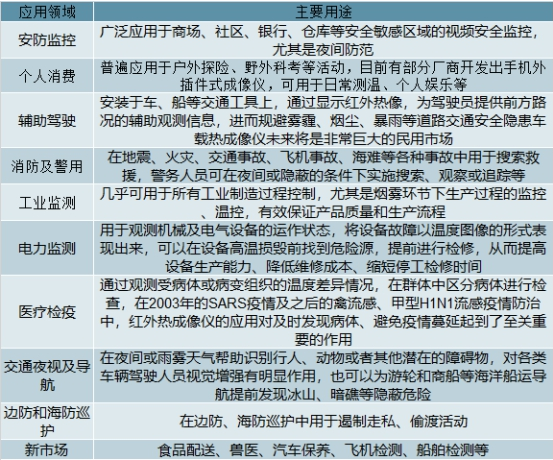 | 应用领域 | 主要用途 |
|---|---|
| 安防监控 | 广泛应用于商场、社区、银行、仓库等安全敏感区域的视频安全监控，尤其是夜间防范 |
| 个人消费 | 普遍应用于户外探险、野外科考等活动，目前有部分厂商开发出手机外插件式成像仪，可用于日常测温、个人娱乐等 |
| 辅助驾驶 | 安装于车、船等交通工具上，通过显示红外热像，为驾驶员提供前方路况的辅助观测信息，进而规避雾霾、烟尘、暴雨等道路交通安全隐患车载热成像仪未来将是非常巨大的民用市场 |
| 消防及警用 | 在地震、火灾、交通事故、飞机事故、海难等各种事故中用于搜索救援，警务人员可在夜间或隐蔽的条件下实施搜索、观察或追踪等 |
| 工业监测 | 几乎可用于所有工业制造过程控制，尤其是烟雾环节下生产过程的监控、温控，有效保证产品质量和生产流程 |
| 电力监测 | 用于观测机械及电气设备的运作状态，将设备故障以温度图像的形式表现出来，可以在设备高温损毁前找到危险源，提前进行检修，从而提高设备生产能力、降低维修成本、缩短停工检修时间 |
| 医疗检疫 | 通过观测受病体或病变组织的温度差异情况，在群体中区分病体进行检查，在2003年的SARS疫情及之后的禽流感、甲型H1N1流感疫情防治中，红外热成像仪的应用对及时发现病体、避免疫情蔓延起到了至关重要的作用 |
| 交通夜视及导航 | 在夜间或雨雾天气帮助识别行人、动物或者其他潜在的障碍物，对各类车辆驾驶人员视觉增强有明显作用，也可以为游轮和商船等海洋船运导航提前发现冰山、暗礁等隐蔽危险 |
| 边防和海防巡护 | 在边防、海防巡护中用于遏制走私、偷渡活动 |
| 新市场 | 食品配送、兽医、汽车保养、飞机检测、船舶检测等 |